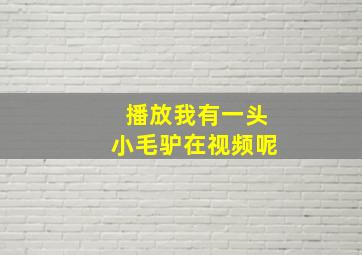 播放我有一头
小毛驴在视频呢